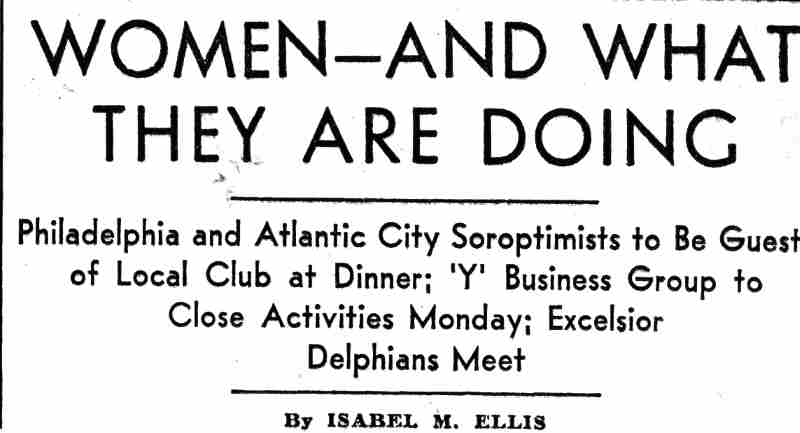 WOMEN—AND WHAT
THEY ARE DOING

Philadelphia and Atlantic City Soroptimists to Be Guest of Local Club at Dinner; 'Y' Business Group to Close Activities Monday; Excelsior Delphians Meet

By ISABEL M. ELLIS